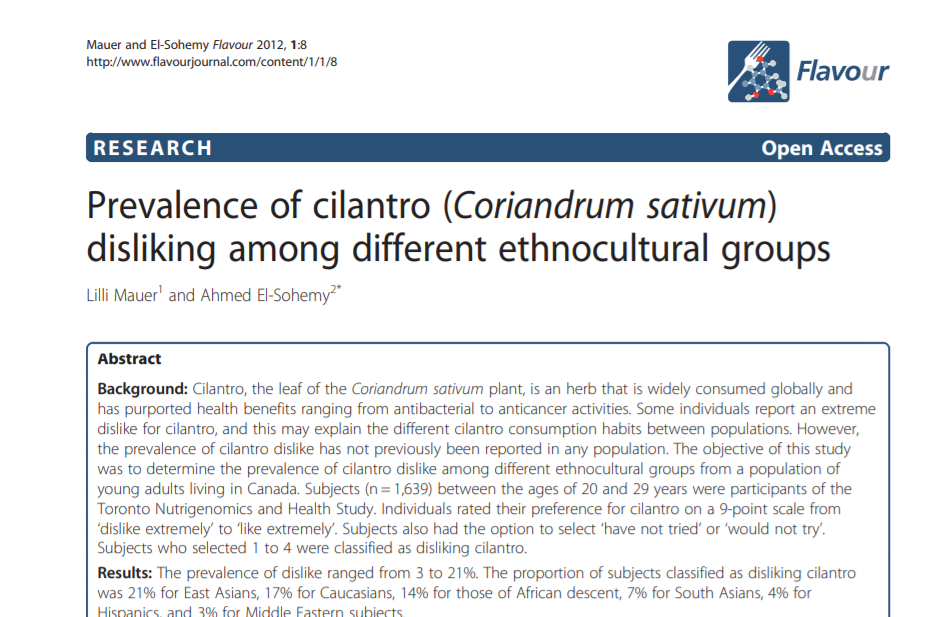 Mauer and El-Sohemy Flavour 2012, 1:8
http://www.flavourjournal.com/content/1/1/8

Flavour

RESEARCH

Open Access

Prevalence of cilantro (Coriandrum sativum) disliking among different ethnocultural groups

Lilli Mauer$^1$ and Ahmed El-Sohemy$^{2*}$

Abstract

Background: Cilantro, the leaf of the Coriandrum sativum plant, is an herb that is widely consumed globally and has purported health benefits ranging from antibacterial to anticancer activities. Some individuals report an extreme dislike for cilantro, and this may explain the different cilantro consumption habits between populations. However, the prevalence of cilantro dislike has not previously been reported in any population. The objective of this study was to determine the prevalence of cilantro dislike among different ethnocultural groups from a population of young adults living in Canada. Subjects (n = 1,639) between the ages of 20 and 29 years were participants of the Toronto Nutrigenomics and Health Study. Individuals rated their preference for cilantro on a 9-point scale from 'dislike extremely' to 'like extremely'. Subjects also had the option to select 'have not tried' or 'would not try'. Subjects who selected 1 to 4 were classified as disliking cilantro.

Results: The prevalence of dislike ranged from 3 to 21%. The proportion of subjects classified as disliking cilantro was 21% for East Asians, 17% for Caucasians, 14% for those of African descent, 7% for South Asians, 4% for Hispanics, and 3% for Middle Eastern subjects.